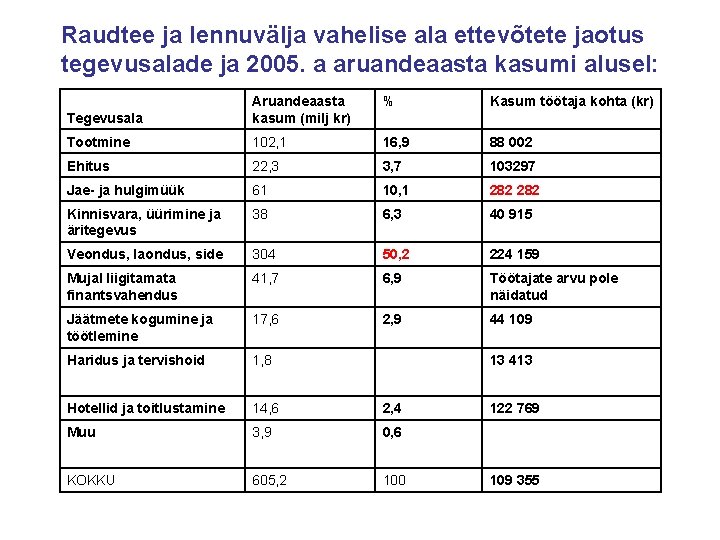 Raudtee ja lennuvälja vahelise ala ettevõtete jaotus tegevusalade ja 2005. a aruandeaasta kasumi alusel:

| Tegevusala | Aruandeaasta kasum (milj kr) | % | Kasum töötaja kohta (kr) |
|---|---|---|---|
| Tootmine | 102,1 | 16,9 | 88 002 |
| Ehitus | 22,3 | 3,7 | 103297 |
| Jae- ja hulgimüük | 61 | 10,1 | 282 282 |
| Kinnisvara, üürimine ja äritegevus | 38 | 6,3 | 40 915 |
| Veondus, laondus, side | 304 | 50,2 | 224 159 |
| Mujal liigitamata finantsvahendus | 41,7 | 6,9 | Töötajate arvu pole näidatud |
| Jäätmete kogumine ja töötlemine | 17,6 | 2,9 | 44 109 |
| Haridus ja tervishoid | 1,8 | | 13 413 |
| Hotellid ja toitlustamine | 14,6 | 2,4 | 122 769 |
| Muu | 3,9 | 0,6 | |
| KOKKU | 605,2 | 100 | 109 355 |